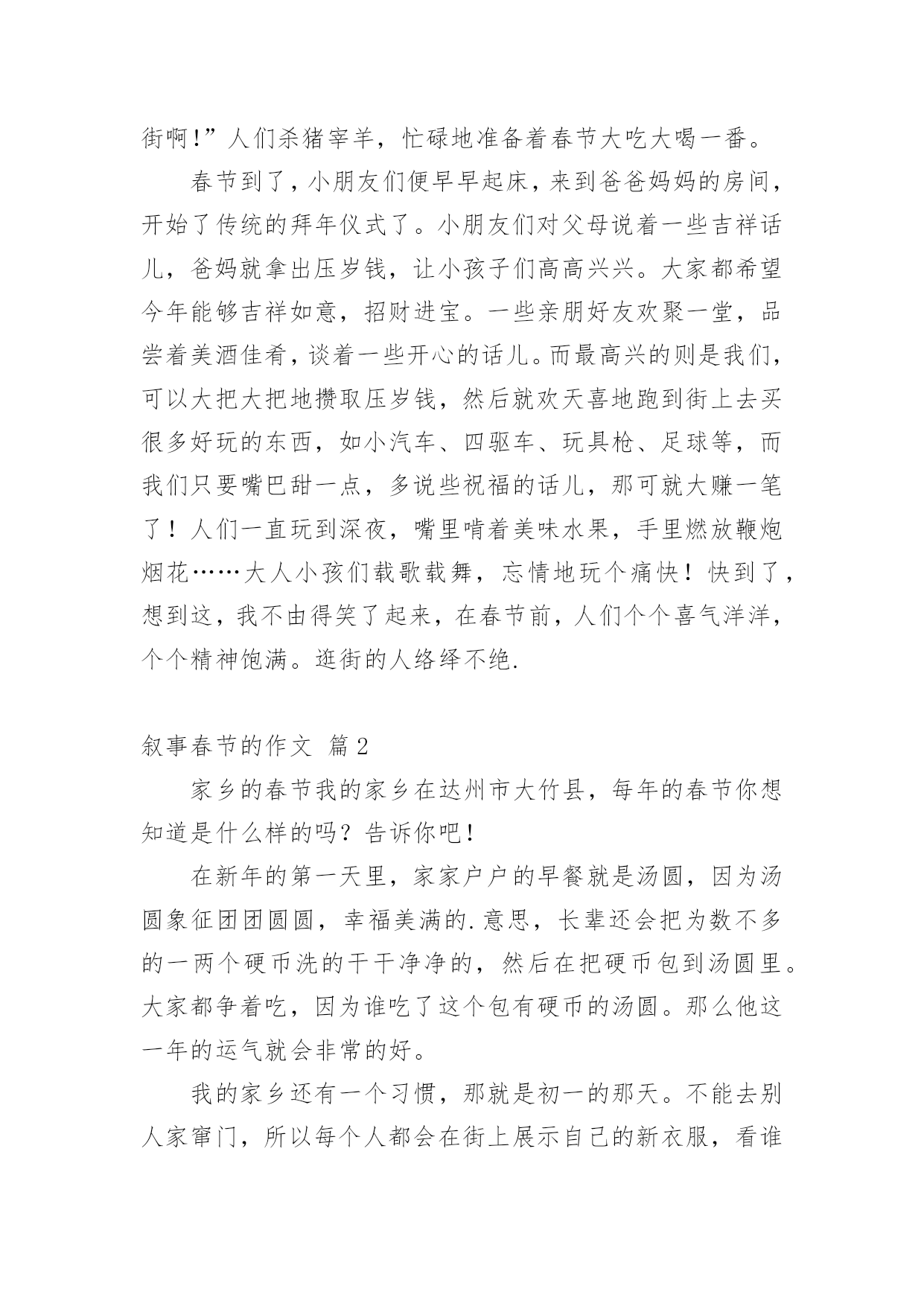 街啊!”人们杀猪宰羊，忙碌地准备着春节大吃大喝一番。

春节到了，小朋友们便早早起床，来到爸爸妈妈的房间，开始了传统的拜年仪式了。小朋友们对父母说着一些吉祥话儿，爸妈就拿出压岁钱，让小孩子们高高兴兴。大家都希望今年能够吉祥如意，招财进宝。一些亲朋好友欢聚一堂，品尝着美酒佳肴，谈着一些开心的话儿。而最高兴的则是我们，可以大把大把地攒取压岁钱，然后就欢天喜地跑到街上去买很多好玩的东西，如小汽车、四驱车、玩具枪、足球等，而我们只要嘴巴甜一点，多说些祝福的话儿，那可就大赚一笔了！人们一直玩到深夜，嘴里啃着美味水果，手里燃放鞭炮烟花……大人小孩们载歌载舞，忘情地玩个痛快！快到了，想到这，我不由得笑了起来，在春节前，人们个个喜气洋洋，个个精神饱满。逛街的人络绎不绝.

叙事春节的作文 篇2

家乡的春节我的家乡在达州市大竹县，每年的春节你想知道是什么样的吗？告诉你吧!

在新年的第一天里，家家户户的早餐就是汤圆，因为汤圆象征团团圆圆，幸福美满的.意思，长辈还会把为数不多的一两个硬币洗的干干净净的，然后在把硬币包到汤圆里。大家都争着吃，因为谁吃了这个包有硬币的汤圆。那么他这一年的运气就会非常的好。

我的家乡还有一个习惯，那就是初一的那天。不能去别人家窜门，所以每个人都会在街上展示自己的新衣服，看谁